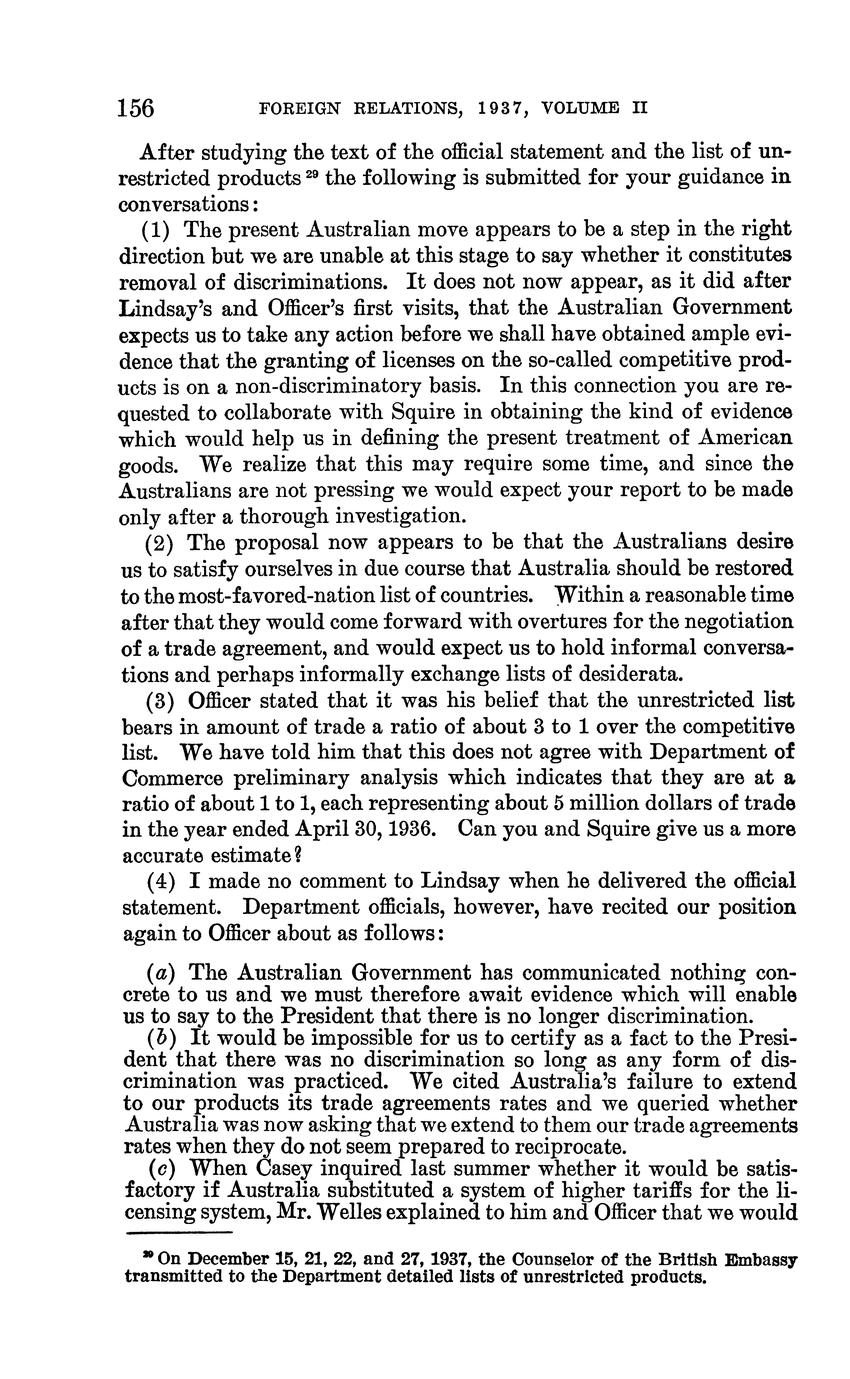 156 FOREIGN RELATIONS, 1937, VOLUME II

After studying the text of the official statement and the list of unrestricted products $^{29}$ the following is submitted for your guidance in conversations:

(1) The present Australian move appears to be a step in the right direction but we are unable at this stage to say whether it constitutes removal of discriminations. It does not now appear, as it did after Lindsay's and Officer's first visits, that the Australian Government expects us to take any action before we shall have obtained ample evidence that the granting of licenses on the so-called competitive products is on a non-discriminatory basis. In this connection you are requested to collaborate with Squire in obtaining the kind of evidence which would help us in defining the present treatment of American goods. We realize that this may require some time, and since the Australians are not pressing we would expect your report to be made only after a thorough investigation.

(2) The proposal now appears to be that the Australians desire us to satisfy ourselves in due course that Australia should be restored to the most-favored-nation list of countries. Within a reasonable time after that they would come forward with overtures for the negotiation of a trade agreement, and would expect us to hold informal conversations and perhaps informally exchange lists of desiderata.

(3) Officer stated that it was his belief that the unrestricted list bears in amount of trade a ratio of about 3 to 1 over the competitive list. We have told him that this does not agree with Department of Commerce preliminary analysis which indicates that they are at a ratio of about 1 to 1, each representing about 5 million dollars of trade in the year ended April 30, 1936. Can you and Squire give us a more accurate estimate?

(4) I made no comment to Lindsay when he delivered the official statement. Department officials, however, have recited our position again to Officer about as follows:

(a) The Australian Government has communicated nothing concrete to us and we must therefore await evidence which will enable us to say to the President that there is no longer discrimination.

(b) It would be impossible for us to certify as a fact to the President that there was no discrimination so long as any form of discrimination was practiced. We cited Australia's failure to extend to our products its trade agreements rates and we queried whether Australia was now asking that we extend to them our trade agreements rates when they do not seem prepared to reciprocate.

(c) When Casey inquired last summer whether it would be satisfactory if Australia substituted a system of higher tariffs for the licensing system, Mr. Welles explained to him and Officer that we would

$^{29}$ On December 15, 21, 22, and 27, 1937, the Counselor of the British Embassy transmitted to the Department detailed lists of unrestricted products.